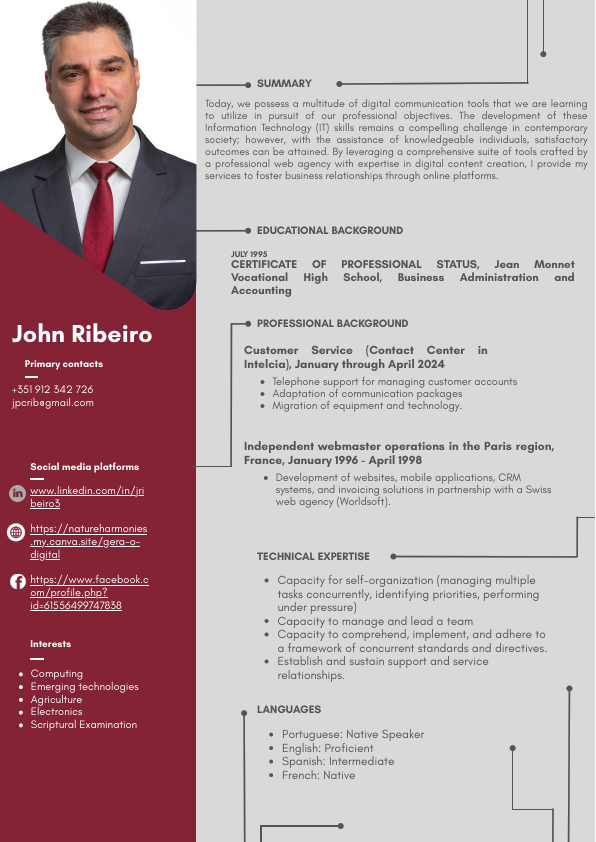 John Ribeiro

Primary contacts

+351 912 342 726
jpcrib@gmail.com

Social media platforms

www.linkedin.com/in/jribeiro3

https://natureharmonies.my.canva.site/gera-o-digital

https://www.facebook.com/profile.php?id=61556499747838

Interests

- Computing
- Emerging technologies
- Agriculture
- Electronics
- Scriptural Examination

SUMMARY

Today, we possess a multitude of digital communication tools that we are learning to utilize in pursuit of our professional objectives. The development of these Information Technology (IT) skills remains a compelling challenge in contemporary society; however, with the assistance of knowledgeable individuals, satisfactory outcomes can be attained. By leveraging a comprehensive suite of tools crafted by a professional web agency with expertise in digital content creation, I provide my services to foster business relationships through online platforms.

EDUCATIONAL BACKGROUND

JULY 1995
CERTIFICATE OF PROFESSIONAL STATUS, Jean Monnet Vocational High School, Business Administration and Accounting

PROFESSIONAL BACKGROUND

Customer Service (Contact Center in Intelcia), January through April 2024

- Telephone support for managing customer accounts
- Adaptation of communication packages
- Migration of equipment and technology.

Independent webmaster operations in the Paris region, France, January 1996 - April 1998

- Development of websites, mobile applications, CRM systems, and invoicing solutions in partnership with a Swiss web agency (Worldsoft).

TECHNICAL EXPERTISE

- Capacity for self-organization (managing multiple tasks concurrently, identifying priorities, performing under pressure)
- Capacity to manage and lead a team
- Capacity to comprehend, implement, and adhere to a framework of concurrent standards and directives.
- Establish and sustain support and service relationships.

LANGUAGES

- Portuguese: Native Speaker
- English: Proficient
- Spanish: Intermediate
- French: Native